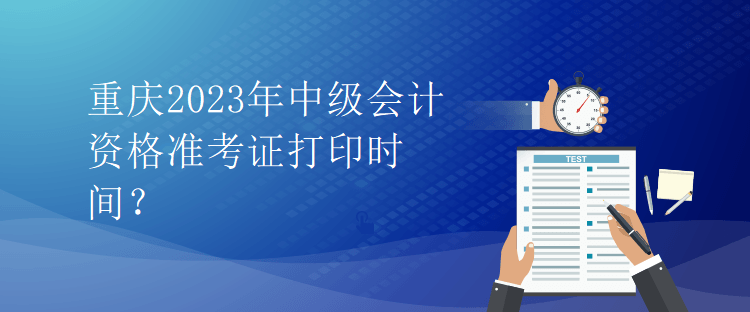 重庆2023年中级会计资格准考证打印时间？

TEST